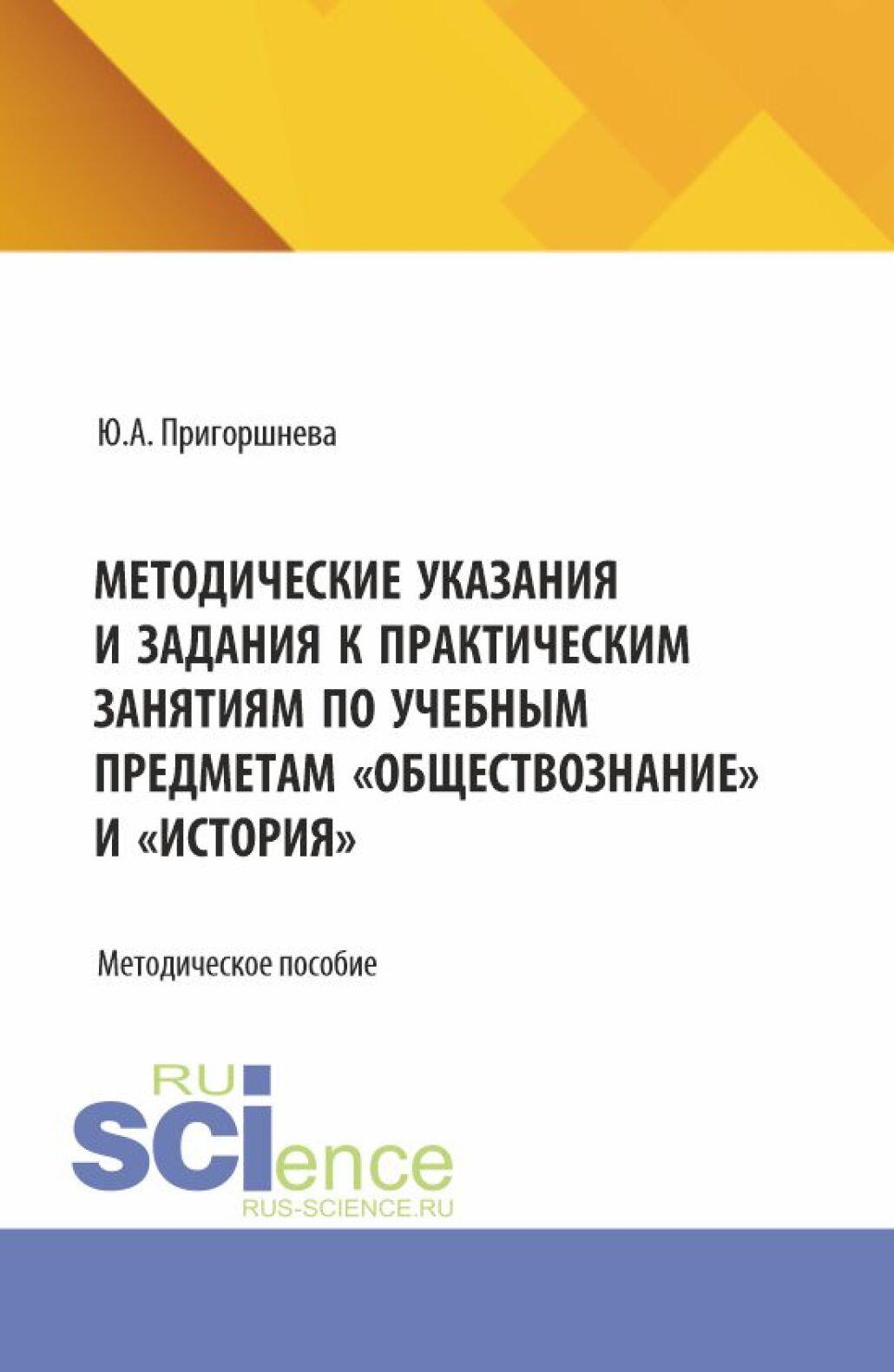 Ю.А. Пригоршнева

МЕТОДИЧЕСКИЕ УКАЗАНИЯ И ЗАДАНИЯ К ПРАКТИЧЕСКИМ ЗАНЯТИЯМ ПО УЧЕБНЫМ ПРЕДМЕТАМ «ОБЩЕСТВОЗНАНИЕ» И «ИСТОРИЯ»

Методическое пособие

RU
SCIence
RUS-SCIENCE.RU